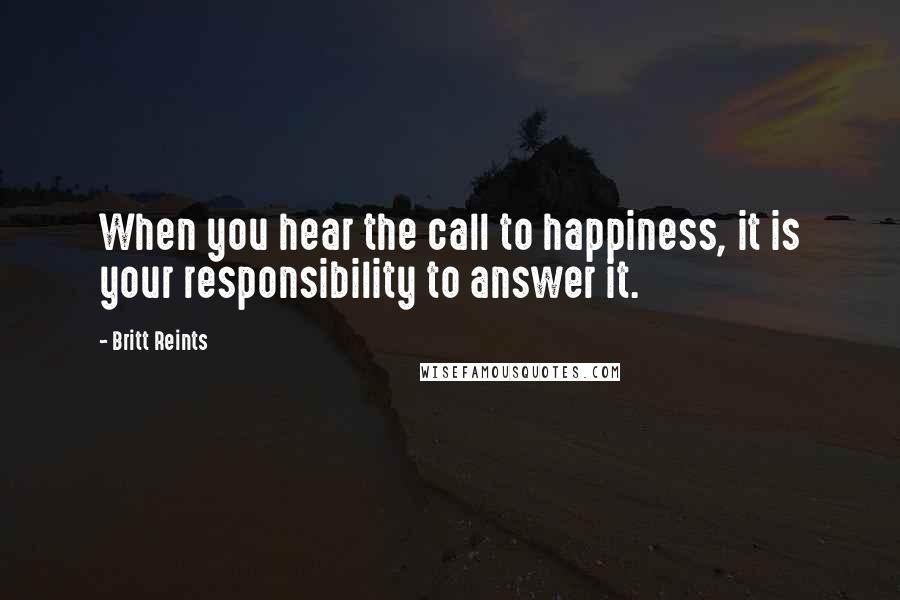 When you hear the call to happiness, it is your responsibility to answer it.

- Britt Reints

WISEFAMOUSQUOTES.COM